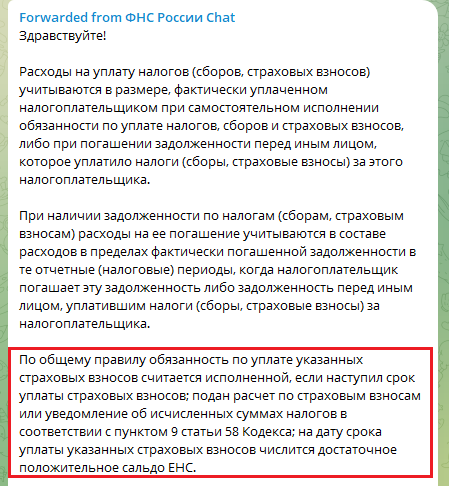 Forwarded from ФНС России Chat
Здравствуйте!

Расходы на уплату налогов (сборов, страховых взносов) учитываются в размере, фактически уплаченном налогоплательщиком при самостоятельном исполнении обязанности по уплате налогов, сборов и страховых взносов, либо при погашении задолженности перед иным лицом, которое уплатило налоги (сборы, страховые взносы) за этого налогоплательщика.

При наличии задолженности по налогам (сборам, страховым взносам) расходы на ее погашение учитываются в составе расходов в пределах фактически погашенной задолженности в те отчетные (налоговые) периоды, когда налогоплательщик погашает эту задолженность либо задолженность перед иным лицом, уплатившим налоги (сборы, страховые взносы) за налогоплательщика.

По общему правилу обязанность по уплате указанных страховых взносов считается исполненной, если наступил срок уплаты страховых взносов; подан расчет по страховым взносам или уведомление об исчисленных суммах налогов в соответствии с пунктом 9 статьи 58 Кодекса; на дату срока уплаты указанных страховых взносов числится достаточное положительное сальдо ЕНС.